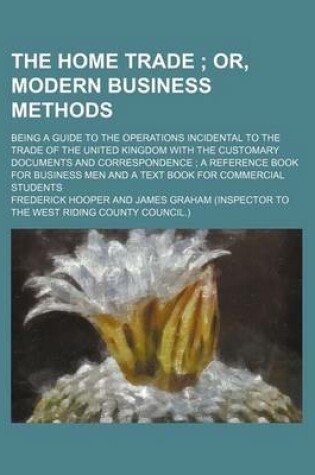 THE HOME TRADE ; OR, MODERN BUSINESS METHODS

BEING A GUIDE TO THE OPERATIONS INCIDENTAL TO THE TRADE OF THE UNITED KINGDOM WITH THE CUSTOMARY DOCUMENTS AND CORRESPONDENCE ; A REFERENCE BOOK FOR BUSINESS MEN AND A TEXT BOOK FOR COMMERCIAL STUDENTS

FREDERICK HOOPER AND JAMES GRAHAM (INSPECTOR TO THE WEST RIDING COUNTY COUNCIL.)